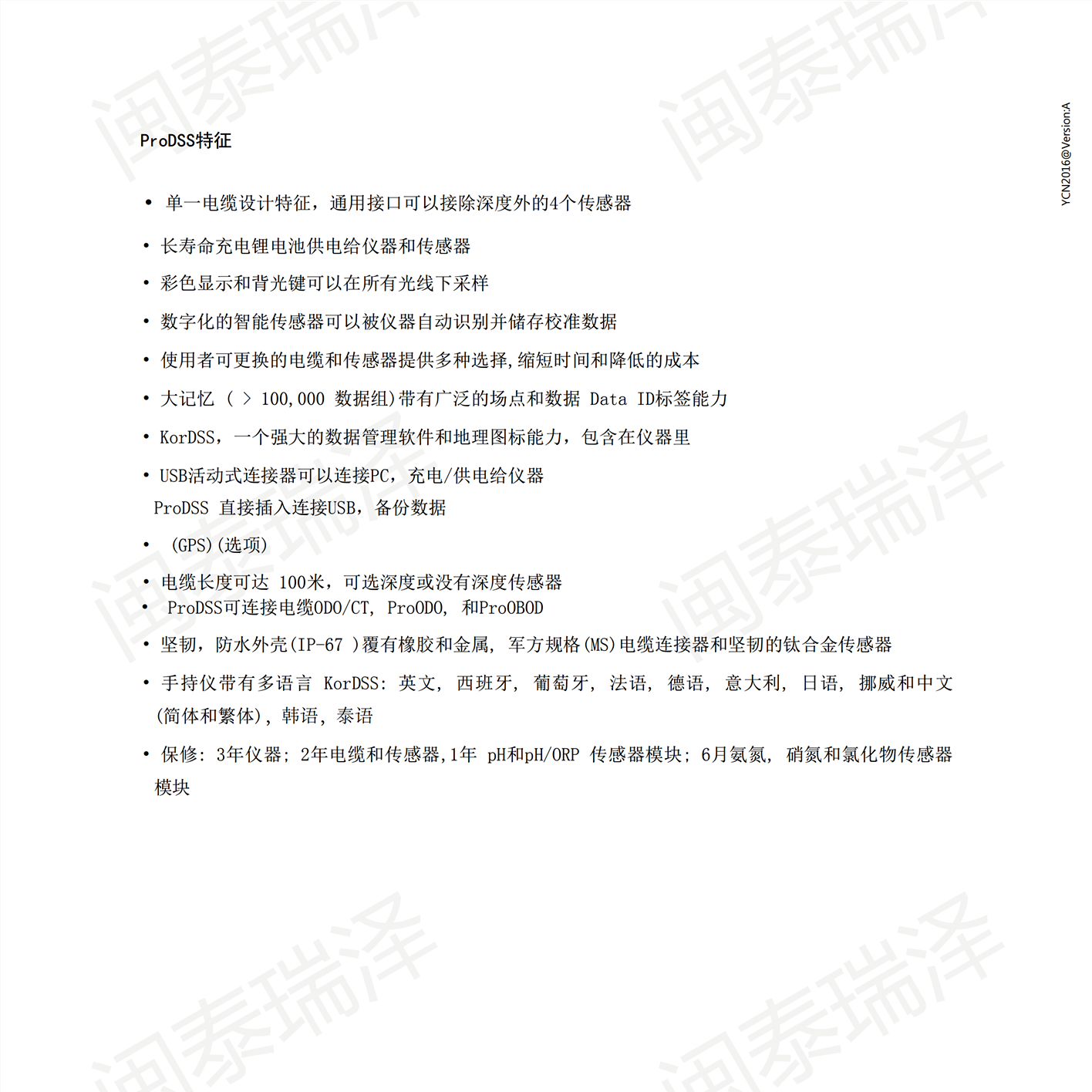 ProDSS特征

• 单一电缆设计特征，通用接口可以接除深度外的4个传感器

• 长寿命充电锂电池供电给仪器和传感器

• 彩色显示和背光键可以在所有光线下采样

• 数字化的智能传感器可以被仪器自动识别并储存校准数据

• 使用者可更换的电缆和传感器提供多种选择,缩短时间和降低的成本

• 大记忆 （ > 100,000 数据组)带有广泛的场点和数据 Data ID标签能力

• KorDSS，一个强大的数据管理软件和地理图标能力，包含在仪器里

• USB活动式连接器可以连接PC，充电/供电给仪器
ProDSS 直接插入连接USB，备份数据

• (GPS)(选项)

• 电缆长度可达 100米，可选深度或没有深度传感器
• ProDSS可连接电缆ODO/CT, ProODO, 和ProOBOD

• 坚韧，防水外壳(IP-67 )覆有橡胶和金属, 军方规格(MS)电缆连接器和坚韧的钛合金传感器

• 手持仪带有多语言 KorDSS: 英文, 西班牙, 葡萄牙, 法语, 德语, 意大利, 日语, 挪威和中文(简体和繁体), 韩语, 泰语

• 保修: 3年仪器; 2年电缆和传感器,1年 pH和pH/ORP 传感器模块; 6月氨氮, 硝氮和氯化物传感器模块

YCN2016@Version:A

闽泰瑞泽